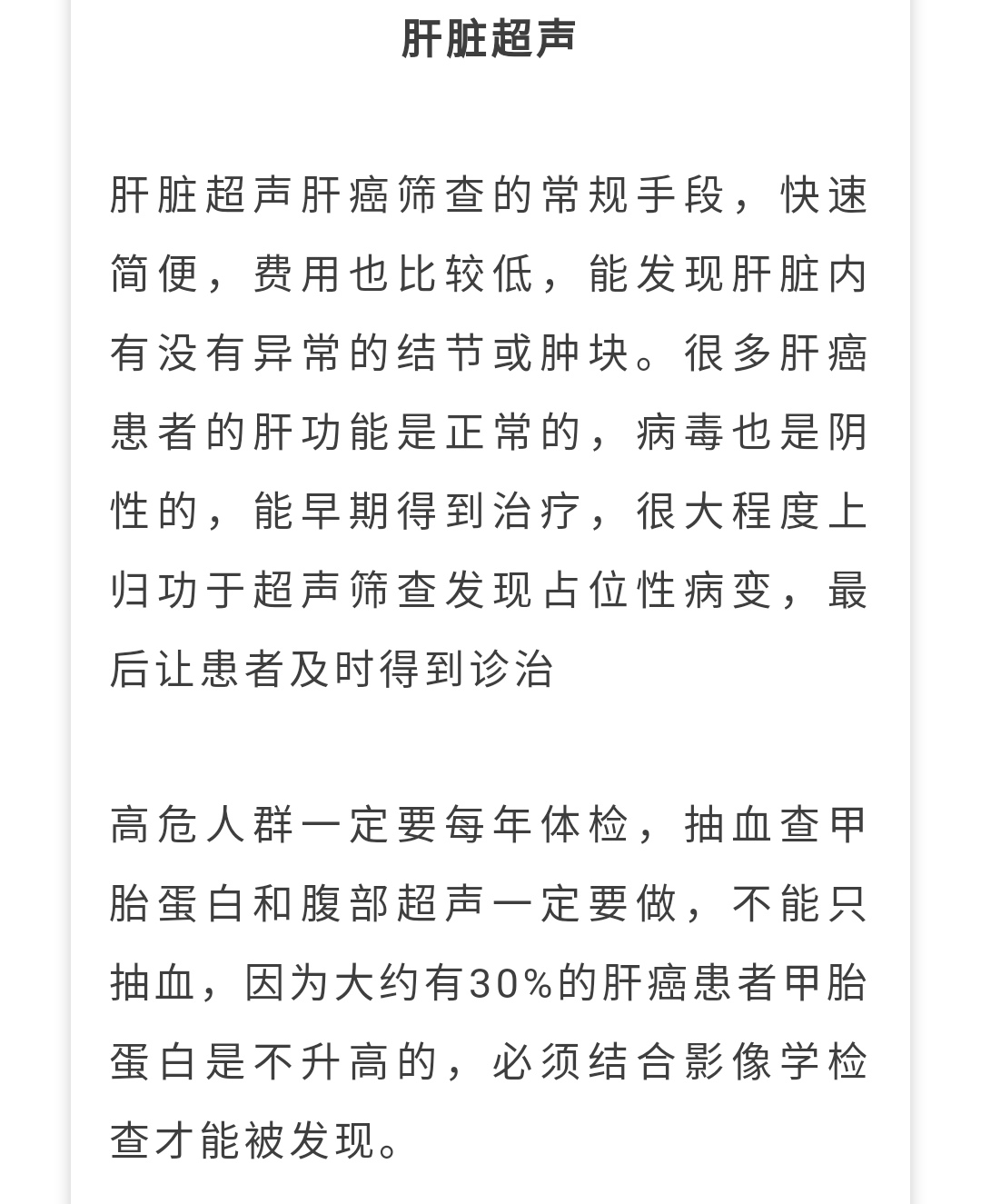 肝脏超声

肝脏超声肝癌筛查的常规手段，快速简便，费用也比较低，能发现肝脏内有没有异常的结节或肿块。很多肝癌患者的肝功能是正常的，病毒也是阴性的，能早期得到治疗，很大程度上归功于超声筛查发现占位性病变，最后让患者及时得到诊治

高危人群一定要每年体检，抽血查甲胎蛋白和腹部超声一定要做，不能只抽血，因为大约有30%的肝癌患者甲胎蛋白是不升高的，必须结合影像学检查才能被发现。